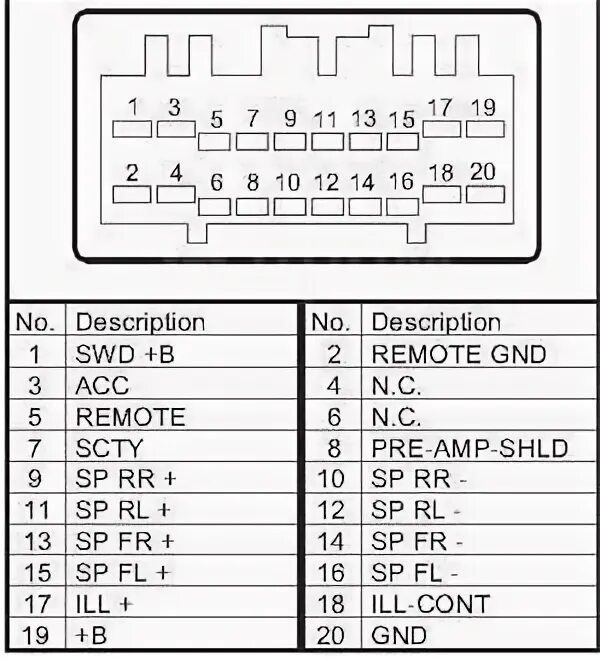 1 3 5 7 9 11 13 15 17 19

2 4 6 8 10 12 14 16 18 20

| No. | Description |
|---|---|
| 1 | SWD +B |
| 3 | ACC |
| 5 | REMOTE |
| 7 | SCTY |
| 9 | SP RR + |
| 11 | SP RL + |
| 13 | SP FR + |
| 15 | SP FL + |
| 17 | ILL + |
| 19 | +B |

| No. | Description |
|---|---|
| 2 | REMOTE GND |
| 4 | N.C. |
| 6 | N.C. |
| 8 | PRE-AMP-SHLD |
| 10 | SP RR - |
| 12 | SP RL - |
| 14 | SP FR - |
| 16 | SP FL - |
| 18 | ILL-CONT |
| 20 | GND |